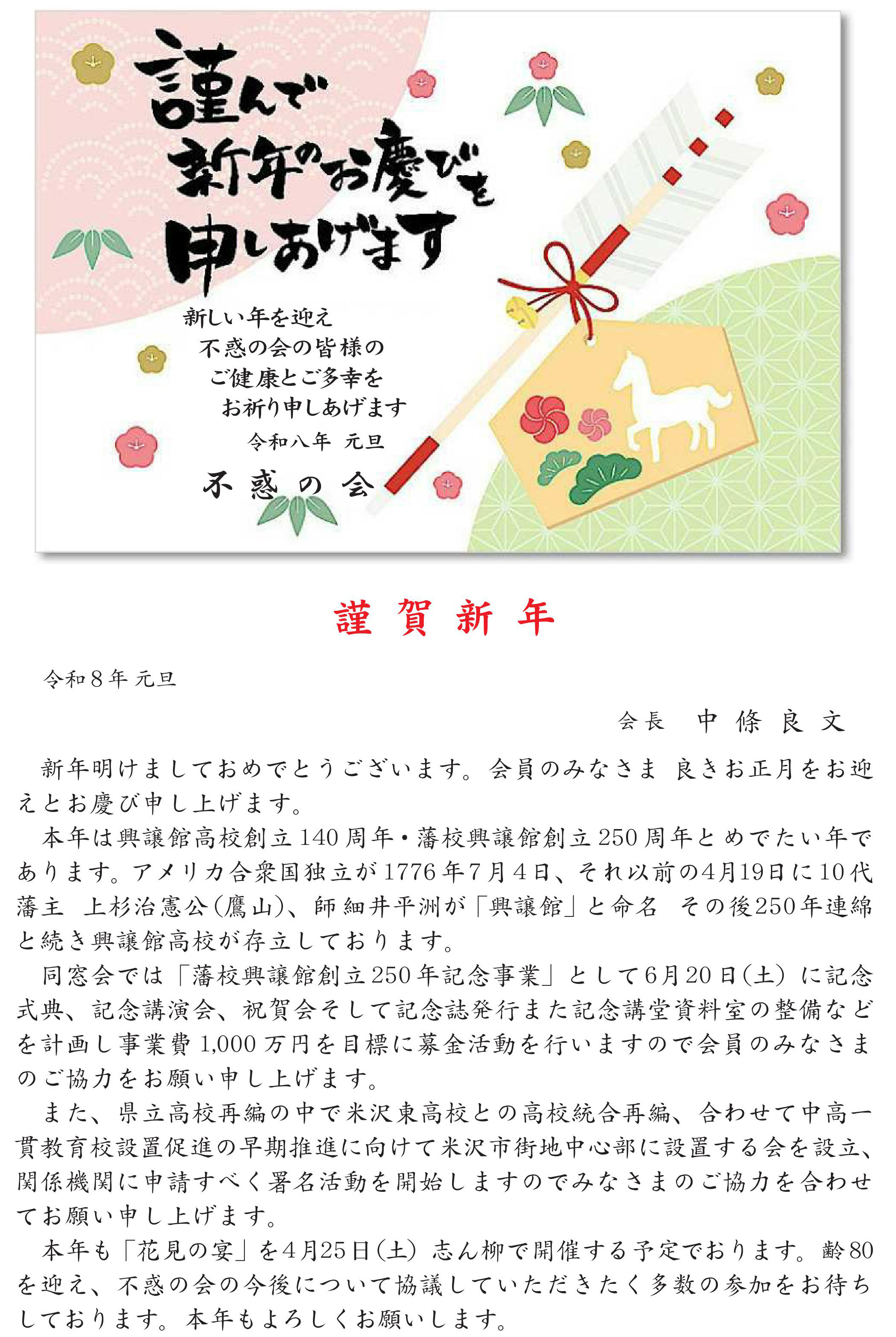 謹んで
新年のお慶びを
申しあげます

新しい年を迎え
不惑の会の皆様の
ご健康とご多幸を
お祈り申しあげます
令和八年 元旦

不惑の会

謹賀新年

令和８年 元旦

会長 中條良文

新年明けましておめでとうございます。会員のみなさま 良きお正月をお迎えとお慶び申し上げます。

本年は興譲館高校創立140周年・藩校興譲館創立250周年とめでたい年であります。アメリカ合衆国独立が1776年７月４日、それ以前の4月19日に10代藩主 上杉治憲公(鷹山)、師細井平洲が「興譲館」と命名 その後250年連綿と続き興譲館高校が存立しております。

同窓会では「藩校興譲館創立250年記念事業」として6月20日(土) に記念式典、記念講演会、祝賀会そして記念誌発行また記念講堂資料室の整備などを計画し事業費1,000万円を目標に募金活動を行いますので会員のみなさまのご協力をお願い申し上げます。

また、県立高校再編の中で米沢東高校との高校統合再編、合わせて中高一貫教育校設置促進の早期推進に向けて米沢市街地中心部に設置する会を設立、関係機関に申請すべく署名活動を開始しますのでみなさまのご協力を合わせてお願い申し上げます。

本年も「花見の宴」を４月25日(土) 志ん柳で開催する予定でおります。齢80を迎え、不惑の会の今後について協議していただきたく多数の参加をお待ちしております。本年もよろしくお願いします。